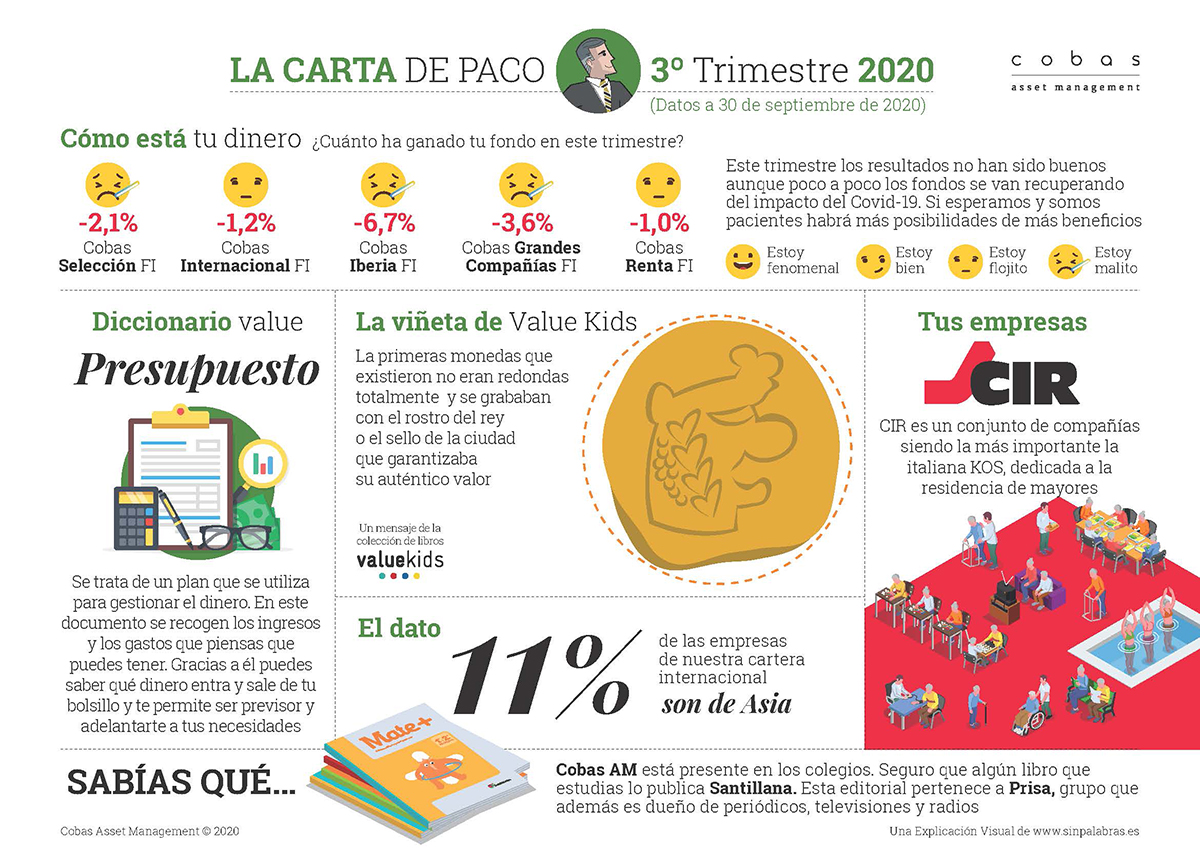 LA CARTA DE PACO 3º Trimestre 2020
(Datos a 30 de septiembre de 2020)

cobas
asset management

Cómo está tu dinero ¿Cuánto ha ganado tu fondo en este trimestre?

-2,1%
Cobas
Selección FI

-1,2%
Cobas
Internacional FI

-6,7%
Cobas
Iberia FI

-3,6%
Cobas Grandes
Compañías FI

-1,0%
Cobas
Renta FI

Este trimestre los resultados no han sido buenos aunque poco a poco los fondos se van recuperando del impacto del Covid-19. Si esperamos y somos pacientes habrá más posibilidades de más beneficios

Estoy fenomenal
Estoy bien
Estoy flojito
Estoy malito

Diccionario value

Presupuesto

Se trata de un plan que se utiliza para gestionar el dinero. En este documento se recogen los ingresos y los gastos que piensas que puedes tener. Gracias a él puedes saber qué dinero entra y sale de tu bolsillo y te permite ser previsor y adelantarte a tus necesidades

La viñeta de Value Kids

La primeras monedas que existieron no eran redondas totalmente y se grababan con el rostro del rey o el sello de la ciudad que garantizaba su auténtico valor

Un mensaje de la colección de libros
valuekids

El dato

11%

de las empresas de nuestra cartera internacional
son de Asia

Tus empresas

CIR

CIR es un conjunto de compañías siendo la más importante la italiana KOS, dedicada a la residencia de mayores

SABÍAS QUÉ...

Mate+

Cobas AM está presente en los colegios. Seguro que algún libro que estudias lo publica Santillana. Esta editorial pertenece a Prisa, grupo que además es dueño de periódicos, televisiones y radios

Cobas Asset Management © 2020

Una Explicación Visual de www.sinpalabras.es